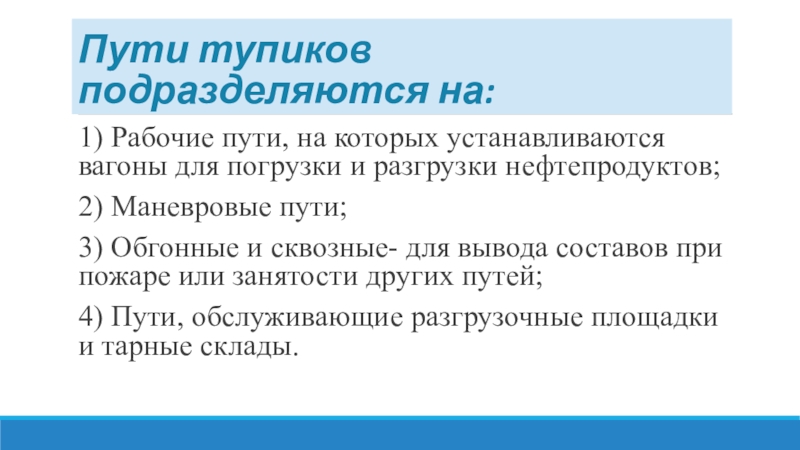 Пути тупиков подразделяются на:

1) Рабочие пути, на которых устанавливаются вагоны для погрузки и разгрузки нефтепродуктов;

2) Маневровые пути;

3) Обгонные и сквозные- для вывода составов при пожаре или занятости других путей;

4) Пути, обслуживающие разгрузочные площадки и тарные склады.